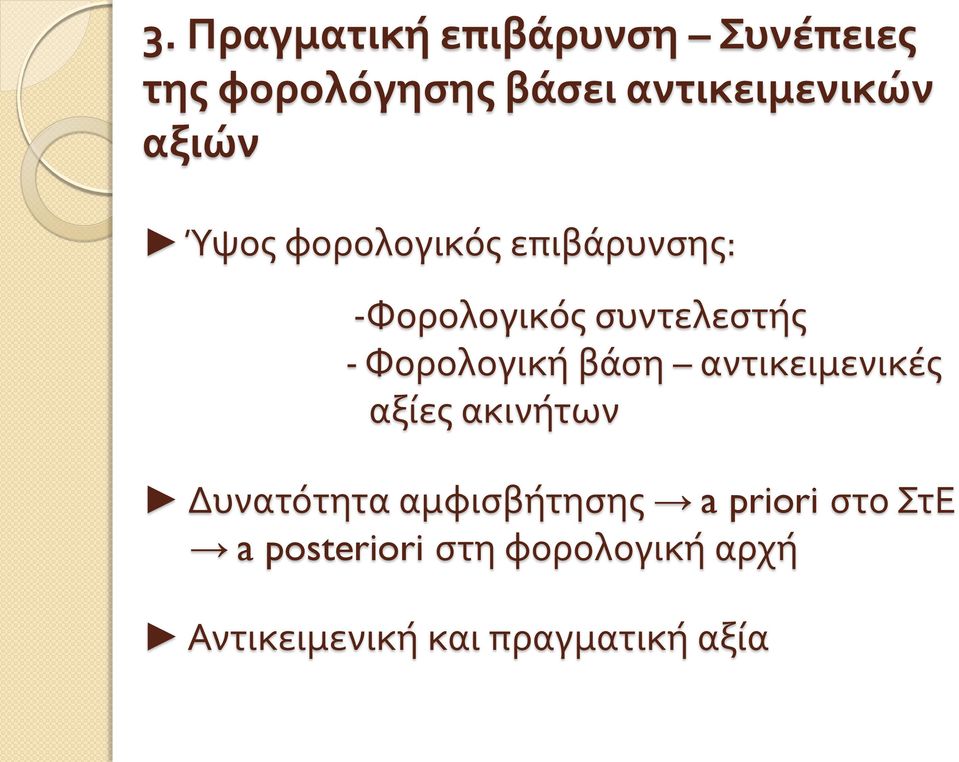 3. Πραγματική επιβάρυνση – Συνέπειες της φορολόγησης βάσει αντικειμενικών αξιών

► Ύψος φορολογικός επιβάρυνσης:

-Φορολογικός συντελεστής
- Φορολογική βάση – αντικειμενικές αξίες ακινήτων

► Δυνατότητα αμφισβήτησης → a priori στο ΣτΕ → a posteriori στη φορολογική αρχή

► Αντικειμενική και πραγματική αξία